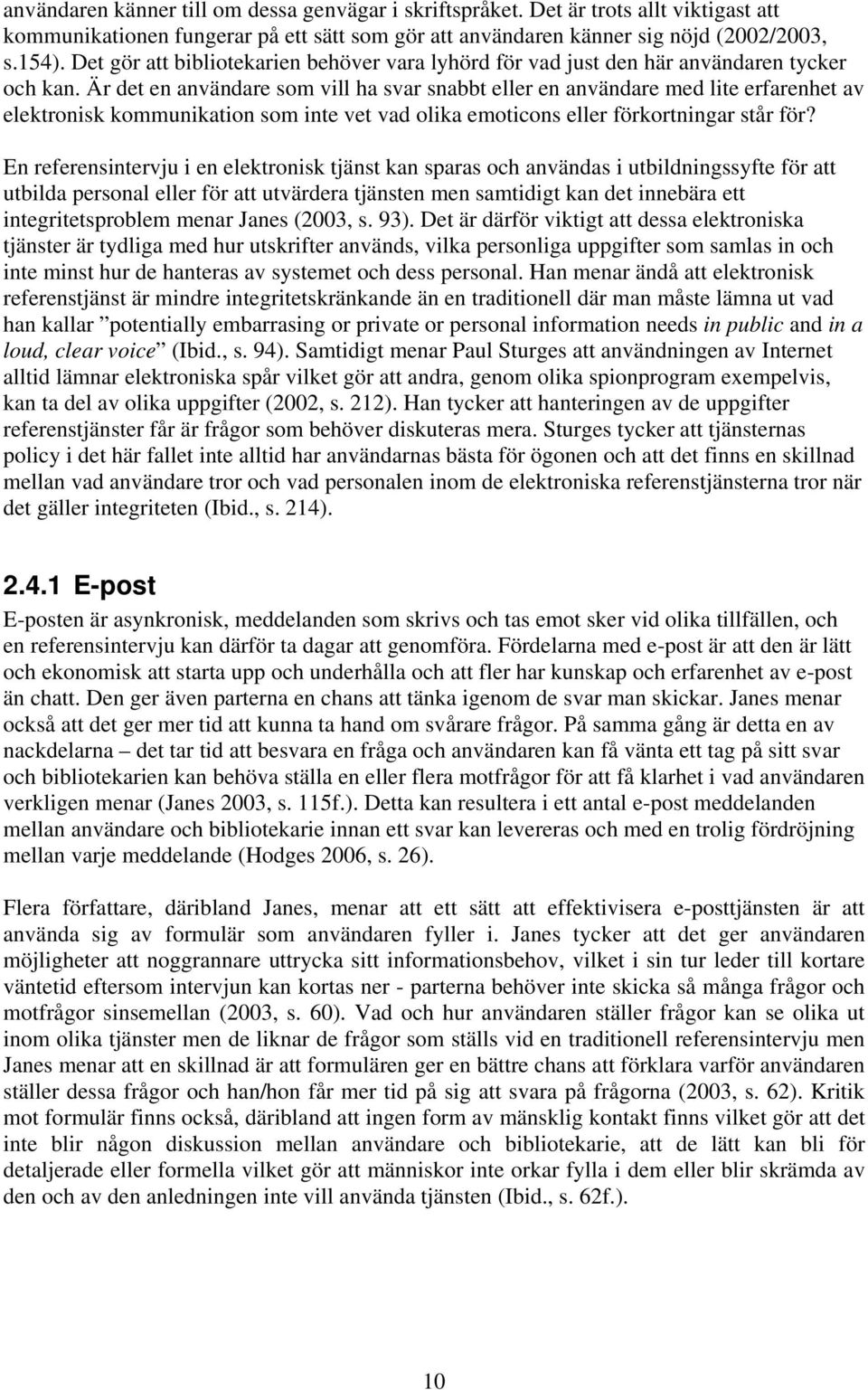 användaren känner till om dessa genvägar i skriftspråket. Det är trots allt viktigast att kommunikationen fungerar på ett sätt som gör att användaren känner sig nöjd (2002/2003, s.154). Det gör att bibliotekarien behöver vara lyhörd för vad just den här användaren tycker och kan. Är det en användare som vill ha svar snabbt eller en användare med lite erfarenhet av elektronisk kommunikation som inte vet vad olika emoticons eller förkortningar står för?

En referensintervju i en elektronisk tjänst kan sparas och användas i utbildningssyfte för att utbilda personal eller för att utvärdera tjänsten men samtidigt kan det innebära ett integritetsproblem menar Janes (2003, s. 93). Det är därför viktigt att dessa elektroniska tjänster är tydliga med hur utskrifter används, vilka personliga uppgifter som samlas in och inte minst hur de hanteras av systemet och dess personal. Han menar ändå att elektronisk referenstjänst är mindre integritetskränkande än en traditionell där man måste lämna ut vad han kallar ”potentially embarrasing or private or personal information needs in public and in a loud, clear voice” (Ibid., s. 94). Samtidigt menar Paul Sturges att användningen av Internet alltid lämnar elektroniska spår vilket gör att andra, genom olika spionprogram exempelvis, kan ta del av olika uppgifter (2002, s. 212). Han tycker att hanteringen av de uppgifter referenstjänster får är frågor som behöver diskuteras mera. Sturges tycker att tjänsternas policy i det här fallet inte alltid har användarnas bästa för ögonen och att det finns en skillnad mellan vad användare tror och vad personalen inom de elektroniska referenstjänsterna tror när det gäller integriteten (Ibid., s. 214).

2.4.1 E-post

E-posten är asynkronisk, meddelanden som skrivs och tas emot sker vid olika tillfällen, och en referensintervju kan därför ta dagar att genomföra. Fördelarna med e-post är att den är lätt och ekonomisk att starta upp och underhålla och att fler har kunskap och erfarenhet av e-post än chatt. Den ger även parterna en chans att tänka igenom de svar man skickar. Janes menar också att det ger mer tid att kunna ta hand om svårare frågor. På samma gång är detta en av nackdelarna – det tar tid att besvara en fråga och användaren kan få vänta ett tag på sitt svar och bibliotekarien kan behöva ställa en eller flera motfrågor för att få klarhet i vad användaren verkligen menar (Janes 2003, s. 115f.). Detta kan resultera i ett antal e-post meddelanden mellan användare och bibliotekarie innan ett svar kan levereras och med en trolig fördröjning mellan varje meddelande (Hodges 2006, s. 26).

Flera författare, däribland Janes, menar att ett sätt att effektivisera e-posttjänsten är att använda sig av formulär som användaren fyller i. Janes tycker att det ger användaren möjligheter att noggrannare uttrycka sitt informationsbehov, vilket i sin tur leder till kortare väntetid eftersom intervjun kan kortas ner - parterna behöver inte skicka så många frågor och motfrågor sinsemellan (2003, s. 60). Vad och hur användaren ställer frågor kan se olika ut inom olika tjänster men de liknar de frågor som ställs vid en traditionell referensintervju men Janes menar att en skillnad är att formulären ger en bättre chans att förklara varför användaren ställer dessa frågor och han/hon får mer tid på sig att svara på frågorna (2003, s. 62). Kritik mot formulär finns också, däribland att ingen form av mänsklig kontakt finns vilket gör att det inte blir någon diskussion mellan användare och bibliotekarie, att de lätt kan bli för detaljerade eller formella vilket gör att människor inte orkar fylla i dem eller blir skrämda av den och av den anledningen inte vill använda tjänsten (Ibid., s. 62f.).

10